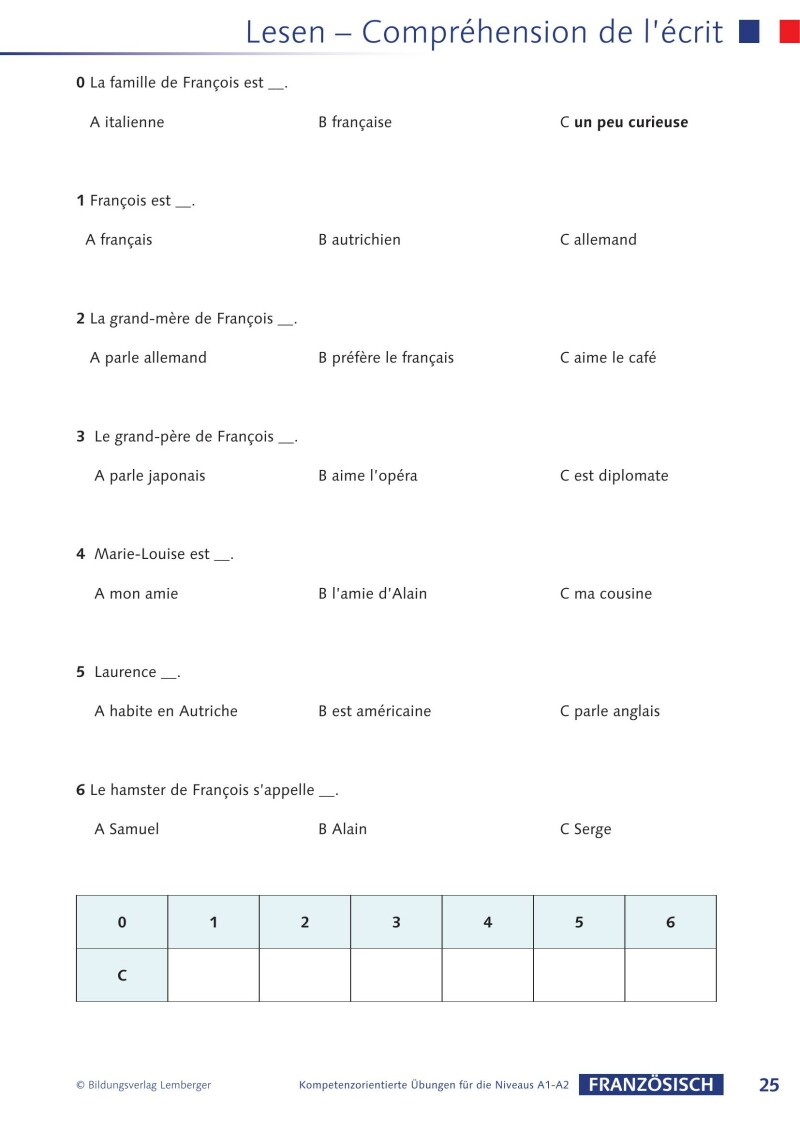 Lesen – Compréhension de l'écrit

**0** La famille de François est __.

A italienne B française C **un peu curieuse**

**1** François est __.

A français B autrichien C allemand

**2** La grand-mère de François __.

A parle allemand B préfère le français C aime le café

**3** Le grand-père de François __.

A parle japonais B aime l'opéra C est diplomate

**4** Marie-Louise est __.

A mon amie B l'amie d'Alain C ma cousine

**5** Laurence __.

A habite en Autriche B est américaine C parle anglais

**6** Le hamster de François s'appelle __.

A Samuel B Alain C Serge

| 0 | 1 | 2 | 3 | 4 | 5 | 6 |
|---|---|---|---|---|---|---|
| C | | | | | | |

© Bildungsverlag Lemberger Kompetenzorientierte Übungen für die Niveaus A1-A2 FRANZÖSISCH 25